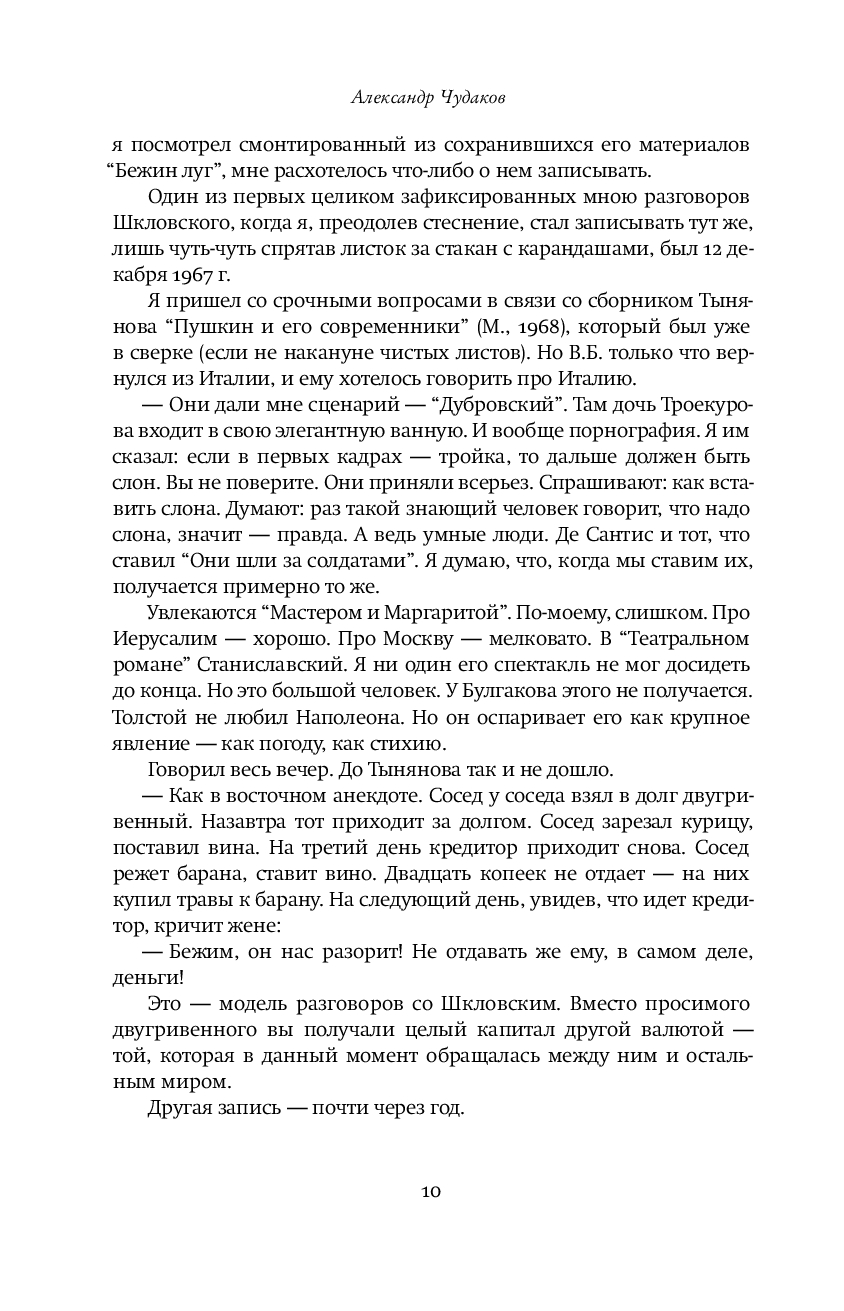 Александр Чудаков

я посмотрел смонтированный из сохранившихся его материалов “Бежин луг”, мне расхотелось что-либо о нем записывать.

Один из первых целиком зафиксированных мною разговоров Шкловского, когда я, преодолев стеснение, стал записывать тут же, лишь чуть-чуть спрятав листок за стакан с карандашами, был 12 декабря 1967 г.

Я пришел со срочными вопросами в связи со сборником Тынянова “Пушкин и его современники” (М., 1968), который был уже в сверке (если не накануне чистых листов). Но В.Б. только что вернулся из Италии, и ему хотелось говорить про Италию.

— Они дали мне сценарий — “Дубровский”. Там дочь Троекурова входит в свою элегантную ванную. И вообще порнография. Я им сказал: если в первых кадрах — тройка, то дальше должен быть слон. Вы не поверите. Они приняли всерьез. Спрашивают: как вставить слона. Думают: раз такой знающий человек говорит, что надо слона, значит — правда. А ведь умные люди. Де Сантис и тот, что ставил “Они шли за солдатами”. Я думаю, что, когда мы ставим их, получается примерно то же.

Увлекаются “Мастером и Маргаритой”. По-моему, слишком. Про Иерусалим — хорошо. Про Москву — мелковато. В “Театральном романе” Станиславский. Я ни один его спектакль не мог досидеть до конца. Но это большой человек. У Булгакова этого не получается. Толстой не любил Наполеона. Но он оспаривает его как крупное явление — как погоду, как стихию.

Говорил весь вечер. До Тынянова так и не дошло.

— Как в восточном анекдоте. Сосед у соседа взял в долг двугривенный. Назавтра тот приходит за долгом. Сосед зарезал курицу, поставил вина. На третий день кредитор приходит снова. Сосед режет барана, ставит вино. Двадцать копеек не отдает — на них купил травы к барану. На следующий день, увидев, что идет кредитор, кричит жене:

— Бежим, он нас разорит! Не отдавать же ему, в самом деле, деньги!

Это — модель разговоров со Шкловским. Вместо просимого двугривенного вы получали целый капитал другой валютой — той, которая в данный момент обращалась между ним и остальным миром.

Другая запись — почти через год.

10